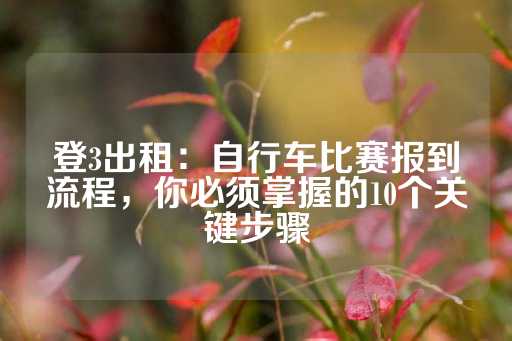 登3出租：自行车比赛报到流程，你必须掌握的10个关键步骤